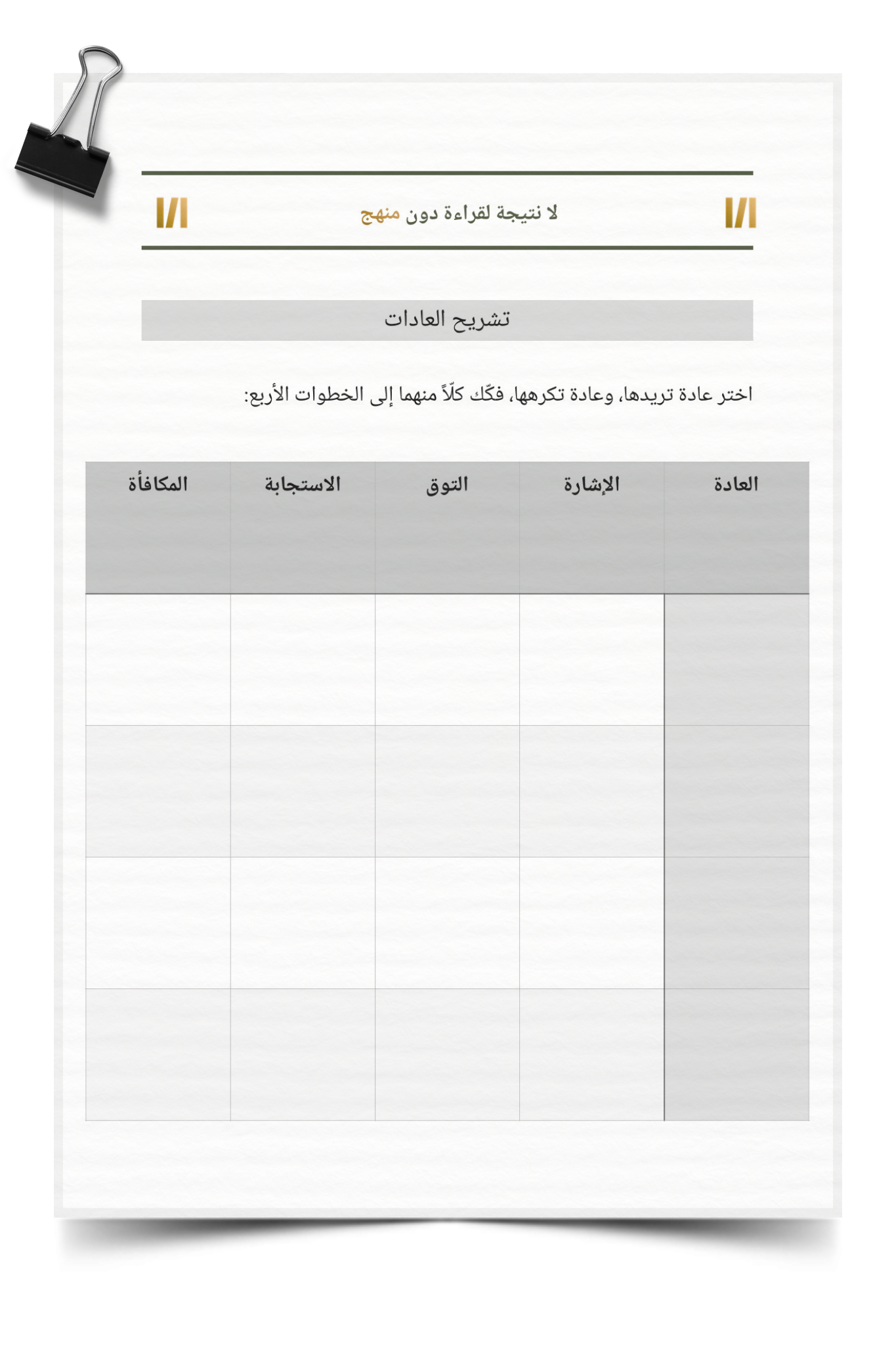 لا نتيجة لقراءة دون منهج

تشريح العادات

اختر عادة تريدها، وعادة تكرهها، فكّك كلّاً منهما إلى الخطوات الأربع:

| العادة | الإشارة | التوق | الاستجابة | المكافأة |
|---|---|---|---|---|
| | | | | |
| | | | | |
| | | | | |
| | | | | |